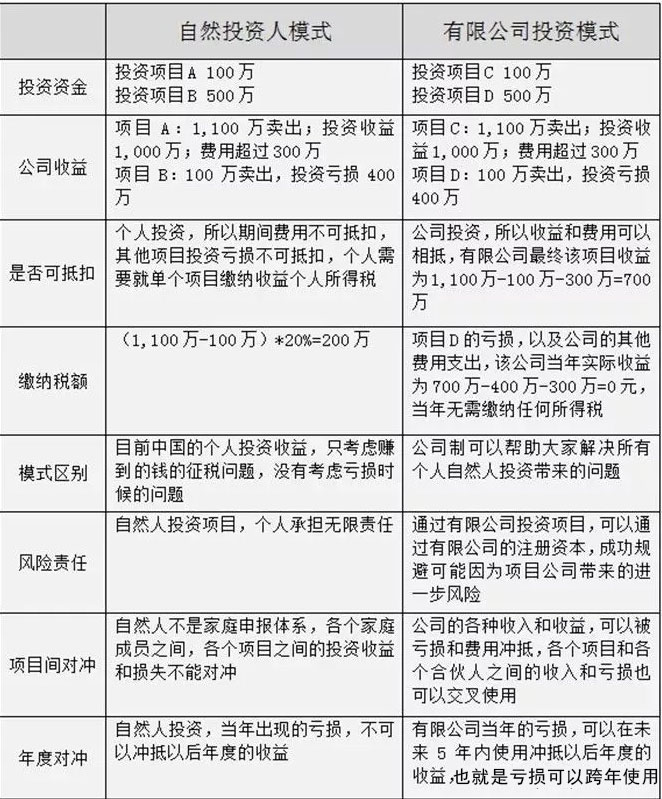 |  | 自然投资人模式 | 有限公司投资模式 |
|---|---|---|
| 投资资金 | 投资项目A 100万 投资项目B 500万 | 投资项目C 100万 投资项目D 500万 |
| 公司收益 | 项目A：1,100万卖出；投资收益1,000万；费用超过300万 项目B：100万卖出，投资亏损400万 | 项目C：1,100万卖出；投资收益1,000万；费用超过300万 项目D：100万卖出，投资亏损400万 |
| 是否可抵扣 | 个人投资，所以期间费用不可抵扣，其他项目投资亏损不可抵扣，个人需要就单个项目缴纳收益个人所得税 | 公司投资，所以收益和费用可以相抵，有限公司最终该项目收益为1,100万-100万-300万=700万 |
| 缴纳税额 | （1,100万-100万）*20%=200万 | 项目D的亏损，以及公司的其他费用支出，该公司当年实际收益为700万-400万-300万=0元，当年无需缴纳任何所得税 |
| 模式区别 | 目前中国的个人投资收益，只考虑赚到的钱的征税问题，没有考虑亏损时候的问题 | 公司制可以帮助大家解决所有个人自然人投资带来的问题 |
| 风险责任 | 自然人投资项目，个人承担无限责任 | 通过有限公司投资项目，可以通过有限公司的注册资本，成功规避可能因为项目公司带来的进一步风险 |
| 项目间对冲 | 自然人不是家庭申报体系，各个家庭成员之间，各个项目之间的投资收益和损失不能对冲 | 公司的各种收入和收益，可以被亏损和费用冲抵，各个项目和各个合伙人之间的收入和亏损也可以交叉使用 |
| 年度对冲 | 自然人投资，当年出现的亏损，不可以冲抵以后年度的收益 | 有限公司当年的亏损，可以在未来5年内使用冲抵以后年度的收益，也就是亏损可以跨年使用 |